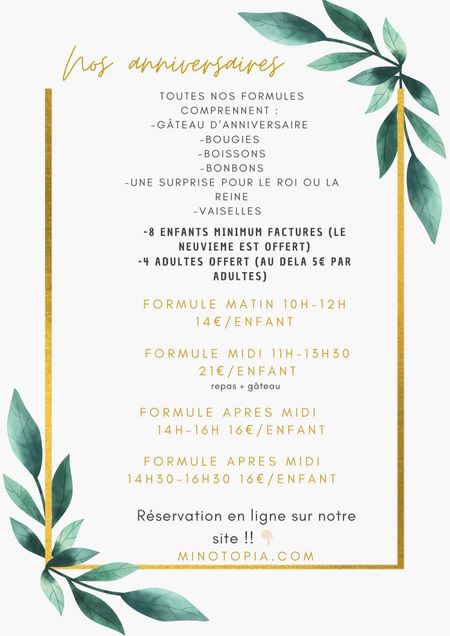 Nos anniversaires

TOUTES NOS FORMULES COMPRENNENT :
-GÂTEAU D'ANNIVERSAIRE
-BOUGIES
-BOISSONS
-BONBONS
-UNE SURPRISE POUR LE ROI OU LA REINE
-VAISELLES

-8 ENFANTS MINIMUM FACTURES (LE NEUVIEME EST OFFERT)
-4 ADULTES OFFERT (AU DELA 5€ PAR ADULTES)

FORMULE MATIN 10H-12H
14€/ENFANT

FORMULE MIDI 11H-13H30
21€/ENFANT
repas + gâteau

FORMULE APRES MIDI
14H-16H 16€/ENFANT

FORMULE APRES MIDI
14H30-16H30 16€/ENFANT

Réservation en ligne sur notre site !!
MINOTOPIA.COM